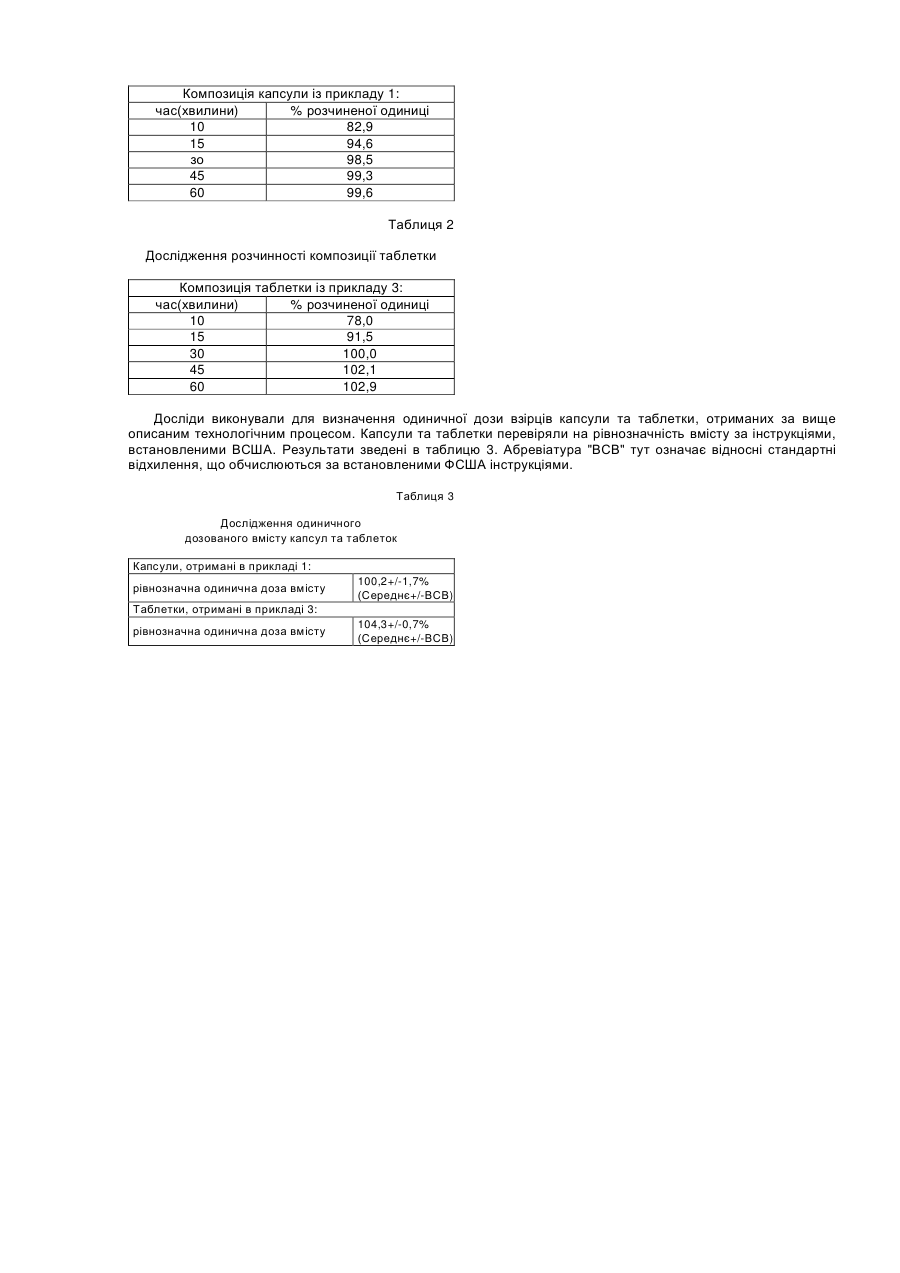 | Композиція капсули із прикладу 1: | |
|---|---|
| час(хвилини) | % розчиненої одиниці |
| 10 | 82,9 |
| 15 | 94,6 |
| зо | 98,5 |
| 45 | 99,3 |
| 60 | 99,6 |

Таблиця 2

Дослідження розчинності композиції таблетки

| Композиція таблетки із прикладу 3: | |
|---|---|
| час(хвилини) | % розчиненої одиниці |
| 10 | 78,0 |
| 15 | 91,5 |
| 30 | 100,0 |
| 45 | 102,1 |
| 60 | 102,9 |

Досліди виконували для визначення одиничної дози взірців капсули та таблетки, отриманих за вище описаним технологічним процесом. Капсули та таблетки перевіряли на рівнозначність вмісту за інструкціями, встановленими ВСША. Результати зведені в таблицю 3. Абревіатура "ВСВ" тут означає відносні стандартні відхилення, що обчислюються за встановленими ФСША інструкціями.

Таблиця 3

Дослідження одиничного дозованого вмісту капсул та таблеток

| Капсули, отримані в прикладі 1: | |
|---|---|
| рівнозначна одинична доза вмісту | 100,2+/-1,7% (Середнє+/-ВСВ) |
| Таблетки, отримані в прикладі 3: | |
| рівнозначна одинична доза вмісту | 104,3+/-0,7% (Середнє+/-ВСВ) |